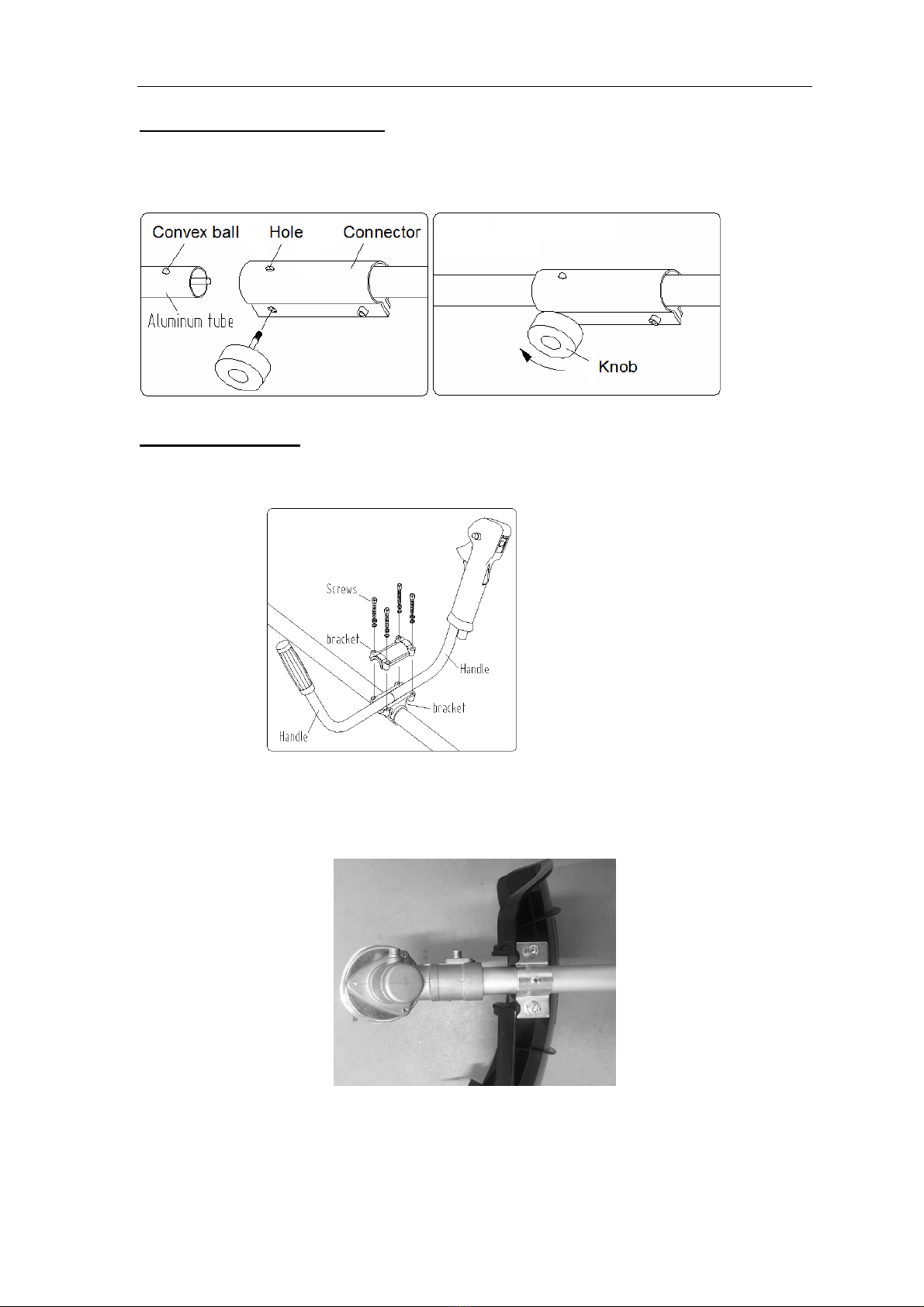 Convex ball Hole Connector

Aluminum tube

Knob

Screws

bracket

Handle

bracket

Handle